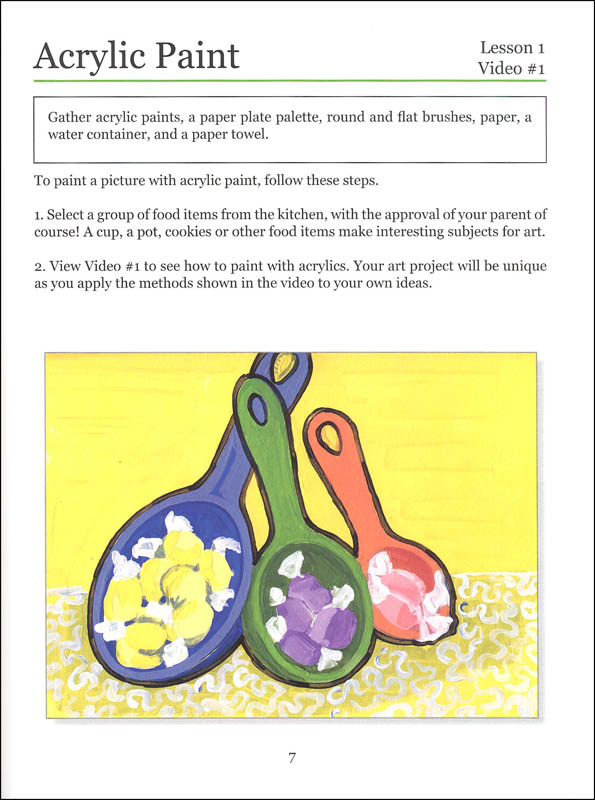 Acrylic Paint

Lesson 1
Video #1

Gather acrylic paints, a paper plate palette, round and flat brushes, paper, a water container, and a paper towel.

To paint a picture with acrylic paint, follow these steps.

1. Select a group of food items from the kitchen, with the approval of your parent of course! A cup, a pot, cookies or other food items make interesting subjects for art.

2. View Video #1 to see how to paint with acrylics. Your art project will be unique as you apply the methods shown in the video to your own ideas.

7